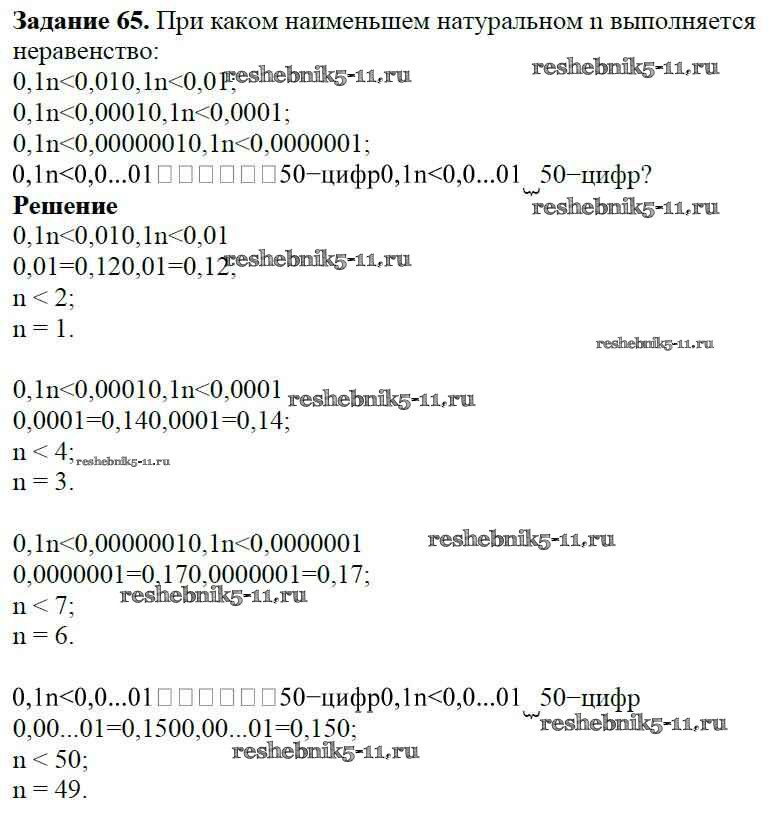 **Задание 65.** При каком наименьшем натуральном n выполняется неравенство:
0,1n<0,010,1n<0,01; reshebnik5-11.ru reshebnik5-11.ru
0,1n<0,00010,1n<0,0001;
0,1n<0,00000010,1n<0,0000001;
0,1n<0,0...01□□□□□□50−цифр0,1n<0,0...01 50−цифр?
**Решение** reshebnik5-11.ru
0,1n<0,010,1n<0,01
0,01=0,120,01=0,12; reshebnik5-11.ru
n < 2;
n = 1.
reshebnik5-11.ru

0,1n<0,00010,1n<0,0001 reshebnik5-11.ru
0,0001=0,140,0001=0,14;
n < 4; reshebnik5-11.ru
n = 3.

0,1n<0,00000010,1n<0,0000001 reshebnik5-11.ru
0,0000001=0,170,0000001=0,17;
n < 7; reshebnik5-11.ru
n = 6.

0,1n<0,0...01□□□□□□50−цифр0,1n<0,0...01 50−цифр
0,00...01=0,1500,00...01=0,150; reshebnik5-11.ru
n < 50; reshebnik5-11.ru
n = 49.